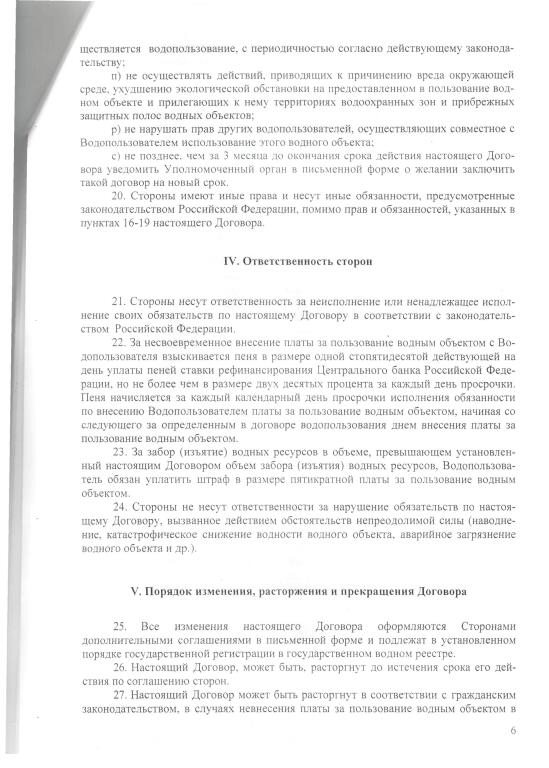 ществляется водопользование, с периодичностью согласно действующему законодательству;

п) не осуществлять действий, приводящих к причинению вреда окружающей среде, ухудшению экологической обстановки на предоставленном в пользование водном объекте и прилегающих к нему территориях водоохранных зон и прибрежных защитных полос водных объектов;

р) не нарушать прав других водопользователей, осуществляющих совместное с Водопользователем использование этого водного объекта;

с) не позднее, чем за 3 месяца до окончания срока действия настоящего Договора уведомить Уполномоченный орган в письменной форме о желании заключить такой договор на новый срок.

20. Стороны имеют иные права и несут иные обязанности, предусмотренные законодательством Российской Федерации, помимо прав и обязанностей, указанных в пунктах 16-19 настоящего Договора.

IV. Ответственность сторон

21. Стороны несут ответственность за неисполнение или ненадлежащее исполнение своих обязательств по настоящему Договору в соответствии с законодательством Российской Федерации.

22. За несвоевременное внесение платы за пользование водным объектом с Водопользователя взыскивается пеня в размере одной стопятидесятой действующей на день уплаты пеней ставки рефинансирования Центрального банка Российской Федерации, но не более чем в размере двух десятых процента за каждый день просрочки. Пеня начисляется за каждый календарный день просрочки исполнения обязанности по внесению Водопользователем платы за пользование водным объектом, начиная со следующего за определенным в договоре водопользования днем внесения платы за пользование водным объектом.

23. За забор (изъятие) водных ресурсов в объеме, превышающем установленный настоящим Договором объем забора (изъятия) водных ресурсов, Водопользователь обязан уплатить штраф в размере пятикратной платы за пользование водным объектом.

24. Стороны не несут ответственности за нарушение обязательств по настоящему Договору, вызванное действием обстоятельств непреодолимой силы (наводнение, катастрофическое снижение водности водного объекта, аварийное загрязнение водного объекта и др.).

V. Порядок изменения, расторжения и прекращения Договора

25. Все изменения настоящего Договора оформляются Сторонами дополнительными соглашениями в письменной форме и подлежат в установленном порядке государственной регистрации в государственном водном реестре.

26. Настоящий Договор, может быть, расторгнут до истечения срока его действия по соглашению сторон.

27. Настоящий Договор может быть расторгнут в соответствии с гражданским законодательством, в случаях невнесения платы за пользование водным объектом в

6